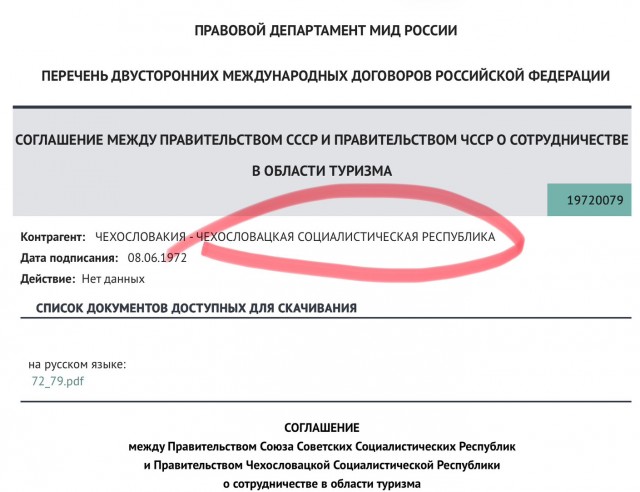 ПРАВОВОЙ ДЕПАРТАМЕНТ МИД РОССИИ

ПЕРЕЧЕНЬ ДВУСТОРОННИХ МЕЖДУНАРОДНЫХ ДОГОВОРОВ РОССИЙСКОЙ ФЕДЕРАЦИИ

СОГЛАШЕНИЕ МЕЖДУ ПРАВИТЕЛЬСТВОМ СССР И ПРАВИТЕЛЬСТВОМ ЧССР О СОТРУДНИЧЕСТВЕ В ОБЛАСТИ ТУРИЗМА

19720079

Контрагент: ЧЕХОСЛОВАКИЯ - ЧЕХОСЛОВАЦКАЯ СОЦИАЛИСТИЧЕСКАЯ РЕСПУБЛИКА

Дата подписания: 08.06.1972

Действие: Нет данных

СПИСОК ДОКУМЕНТОВ ДОСТУПНЫХ ДЛЯ СКАЧИВАНИЯ

на русском языке:
72_79.pdf

СОГЛАШЕНИЕ
между Правительством Союза Советских Социалистических Республик
и Правительством Чехословацкой Социалистической Республики
о сотрудничестве в области туризма